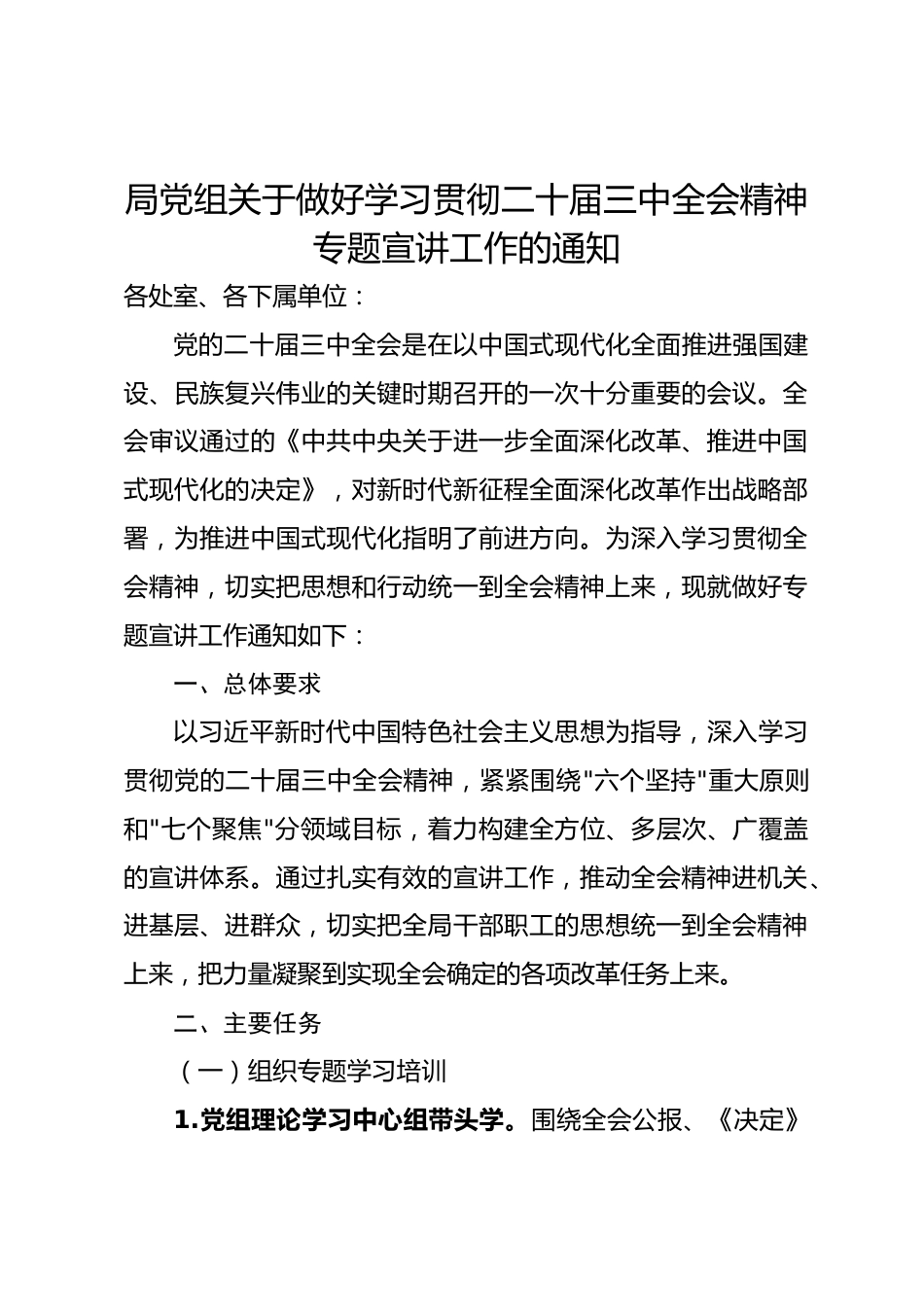 局党组关于做好学习贯彻二十届三中全会精神专题宣讲工作的通知

各处室、各下属单位：

党的二十届三中全会是在以中国式现代化全面推进强国建设、民族复兴伟业的关键时期召开的一次十分重要的会议。全会审议通过的《中共中央关于进一步全面深化改革、推进中国式现代化的决定》，对新时代新征程全面深化改革作出战略部署，为推进中国式现代化指明了前进方向。为深入学习贯彻全会精神，切实把思想和行动统一到全会精神上来，现就做好专题宣讲工作通知如下：

一、总体要求

以习近平新时代中国特色社会主义思想为指导，深入学习贯彻党的二十届三中全会精神，紧紧围绕"六个坚持"重大原则和"七个聚焦"分领域目标，着力构建全方位、多层次、广覆盖的宣讲体系。通过扎实有效的宣讲工作，推动全会精神进机关、进基层、进群众，切实把全局干部职工的思想统一到全会精神上来，把力量凝聚到实现全会确定的各项改革任务上来。

二、主要任务

（一）组织专题学习培训

1.党组理论学习中心组带头学。围绕全会公报、《决定》